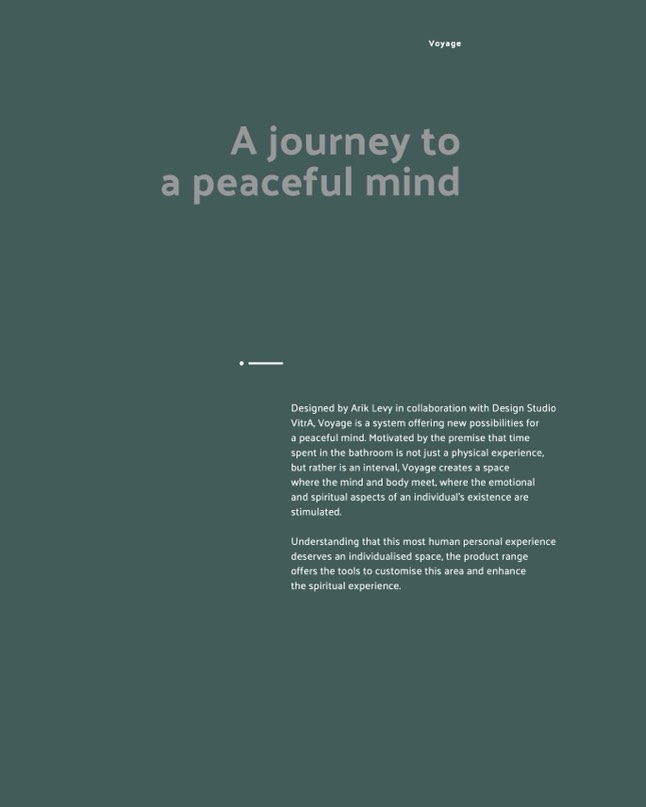 Voyage

A journey to
a peaceful mind

Designed by Arik Levy in collaboration with Design Studio VitrA, Voyage is a system offering new possibilities for a peaceful mind. Motivated by the premise that time spent in the bathroom is not just a physical experience, but rather is an interval, Voyage creates a space where the mind and body meet, where the emotional and spiritual aspects of an individual's existence are stimulated.

Understanding that this most human personal experience deserves an individualised space, the product range offers the tools to customise this area and enhance the spiritual experience.